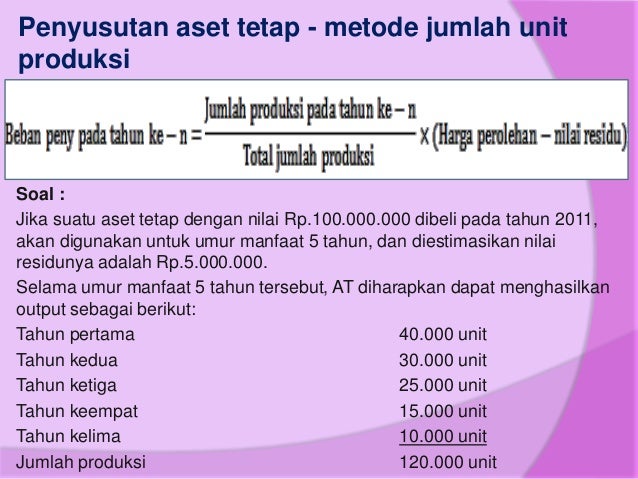 Penyusutan aset tetap - metode jumlah unit produksi

$\text{Beban peny pada tahun ke} - n = \frac{\text{Jumlah produksi pada tahun ke} - n}{\text{Total jumlah produksi}} \times (\text{Harga perolehan} - \text{nilai residu})$

Soal :

Jika suatu aset tetap dengan nilai Rp.100.000.000 dibeli pada tahun 2011, akan digunakan untuk umur manfaat 5 tahun, dan diestimasikan nilai residunya adalah Rp.5.000.000.

Selama umur manfaat 5 tahun tersebut, AT diharapkan dapat menghasilkan output sebagai berikut:

| | |
|---|---|
| Tahun pertama | 40.000 unit |
| Tahun kedua | 30.000 unit |
| Tahun ketiga | 25.000 unit |
| Tahun keempat | 15.000 unit |
| Tahun kelima | 10.000 unit |
| Jumlah produksi | 120.000 unit |